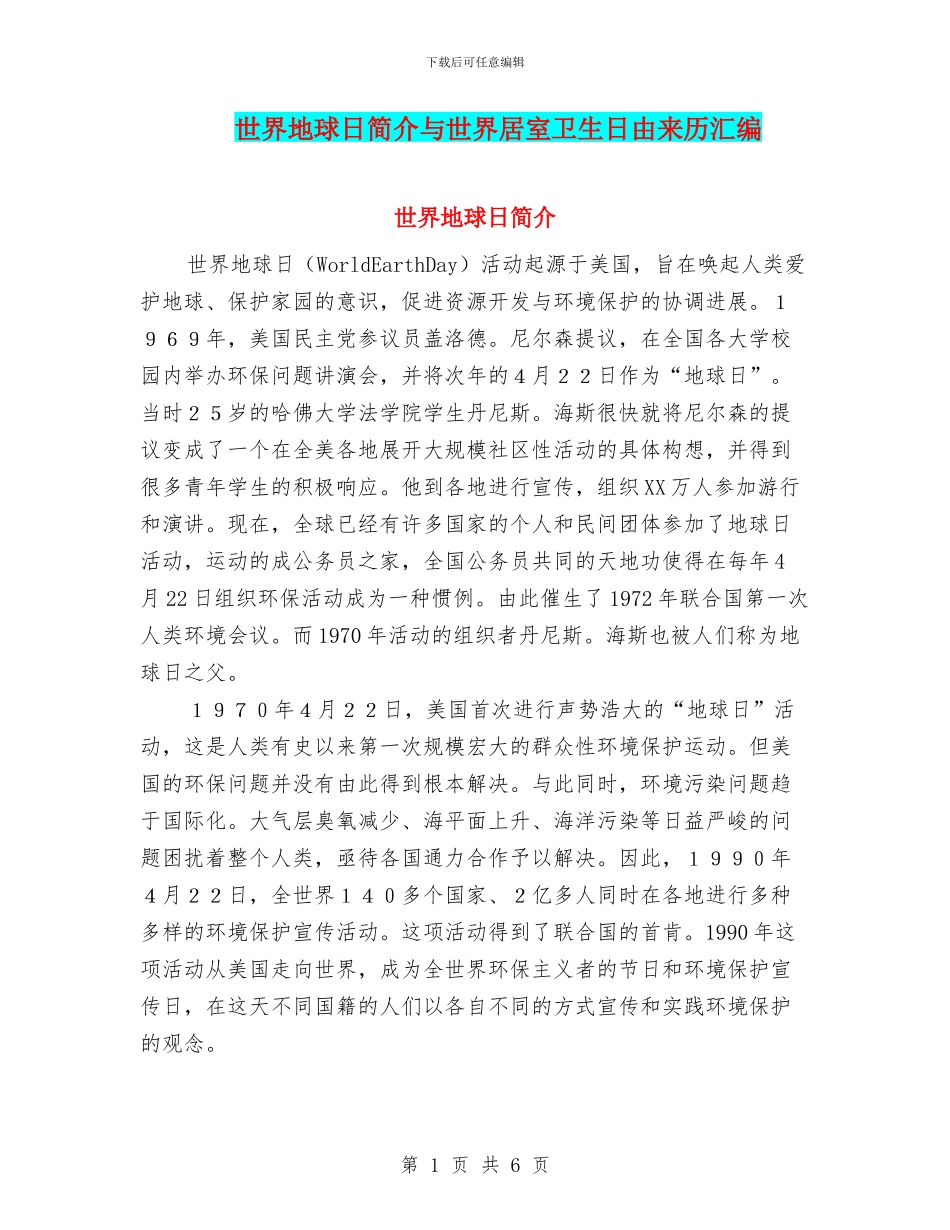 下载后可任意编辑

世界地球日简介与世界居室卫生日由来历汇编

世界地球日简介

世界地球日（WorldEarthDay）活动起源于美国，旨在唤起人类爱护地球、保护家园的意识，促进资源开发与环境保护的协调进展。１９６９年，美国民主党参议员盖洛德。尼尔森提议，在全国各大学校园内举办环保问题讲演会，并将次年的４月２２日作为“地球日”。当时２５岁的哈佛大学法学院学生丹尼斯。海斯很快就将尼尔森的提议变成了一个在全美各地展开大规模社区性活动的具体构想，并得到很多青年学生的积极响应。他到各地进行宣传，组织XX万人参加游行和演讲。现在，全球已经有许多国家的个人和民间团体参加了地球日活动，运动的成公务员之家，全国公务员共同的天地功使得在每年4月22日组织环保活动成为一种惯例。由此催生了1972年联合国第一次人类环境会议。而1970年活动的组织者丹尼斯。海斯也被人们称为地球日之父。

１９７０年４月２２日，美国首次进行声势浩大的“地球日”活动，这是人类有史以来第一次规模宏大的群众性环境保护运动。但美国的环保问题并没有由此得到根本解决。与此同时，环境污染问题趋于国际化。大气层臭氧减少、海平面上升、海洋污染等日益严峻的问题困扰着整个人类，亟待各国通力合作予以解决。因此，１９９０年４月２２日，全世界１４０多个国家、２亿多人同时在各地进行多种多样的环境保护宣传活动。这项活动得到了联合国的首肯。1990年这项活动从美国走向世界，成为全世界环保主义者的节日和环境保护宣传日，在这天不同国籍的人们以各自不同的方式宣传和实践环境保护的观念。

第 1 页 共 6 页